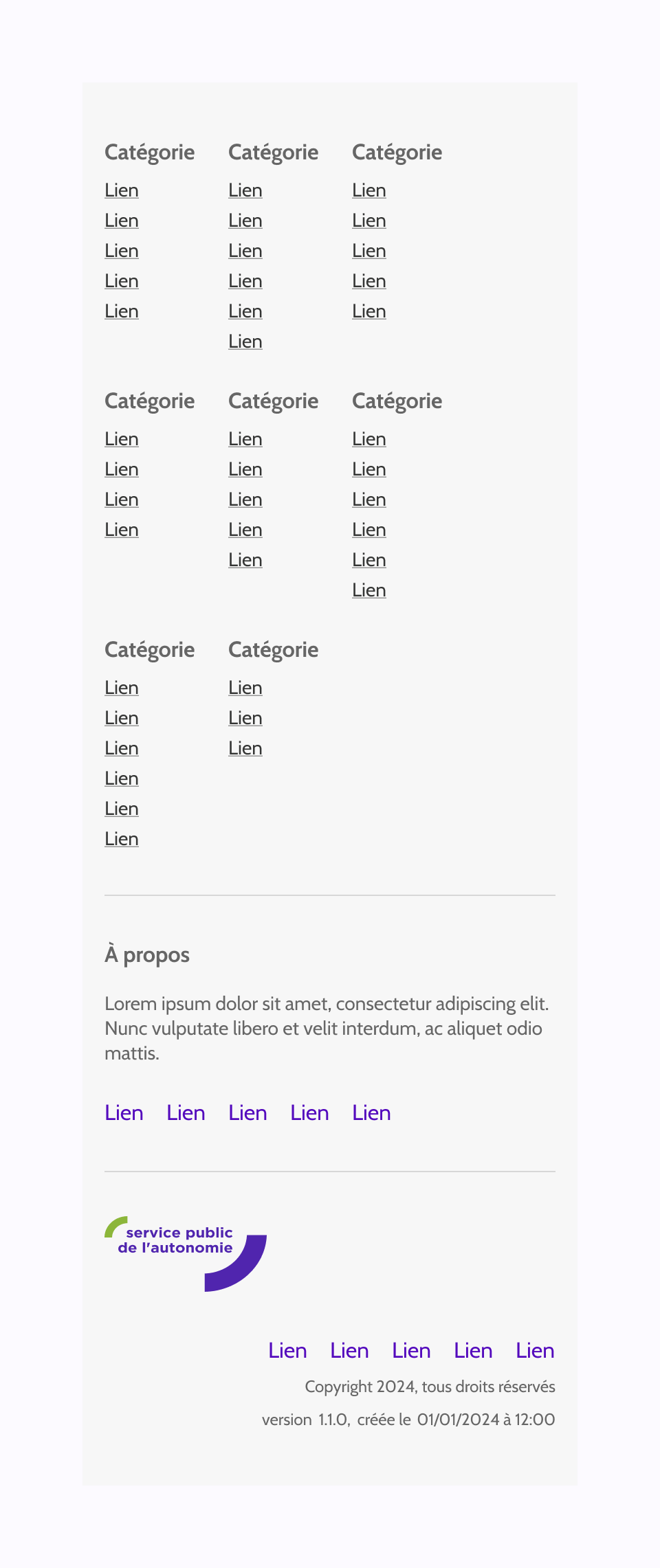 Catégorie
Lien
Lien
Lien
Lien
Lien

Catégorie
Lien
Lien
Lien
Lien
Lien
Lien

Catégorie
Lien
Lien
Lien
Lien
Lien

Catégorie
Lien
Lien
Lien
Lien

Catégorie
Lien
Lien
Lien
Lien
Lien

Catégorie
Lien
Lien
Lien
Lien
Lien
Lien

Catégorie
Lien
Lien
Lien
Lien
Lien
Lien

Catégorie
Lien
Lien
Lien

À propos

Lorem ipsum dolor sit amet, consectetur adipiscing elit. Nunc vulputate libero et velit interdum, ac aliquet odio mattis.

Lien Lien Lien Lien Lien

service public de l'autonomie

Lien Lien Lien Lien Lien

Copyright 2024, tous droits réservés

version 1.1.0, créée le 01/01/2024 à 12:00